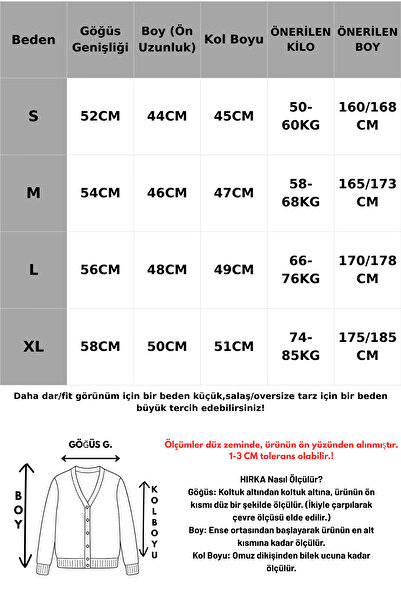 | Beden | Göğüs Genişliği | Boy (Ön Uzunluk) | Kol Boyu | ÖNERİLEN KİLO | ÖNERİLEN BOY |
|---|---|---|---|---|---|
| S | 52CM | 44CM | 45CM | 50-60KG | 160/168 CM |
| M | 54CM | 46CM | 47CM | 58-68KG | 165/173 CM |
| L | 56CM | 48CM | 49CM | 66-76KG | 170/178 CM |
| XL | 58CM | 50CM | 51CM | 74-85KG | 175/185 CM |

Daha dar/fit görünüm için bir beden küçük,salaş/oversize tarz için bir beden büyük tercih edebilirsiniz!

GÖĞÜS G.

BOY

KOL BOYU

Ölçümler düz zeminde, ürünün ön yüzünden alınmıştır. 1-3 CM tolerans olabilir.!

HIRKA Nasıl Ölçülür?
Göğüs: Koltuk altından koltuk altına, ürünün ön kısmı düz bir şekilde ölçülür. (İkiyle çarpılarak çevre ölçüsü elde edilir.)
Boy: Ense ortasından başlayarak ürünün en alt kısmına kadar ölçülür.
Kol Boyu: Omuz dikişinden bilek ucuna kadar ölçülür.